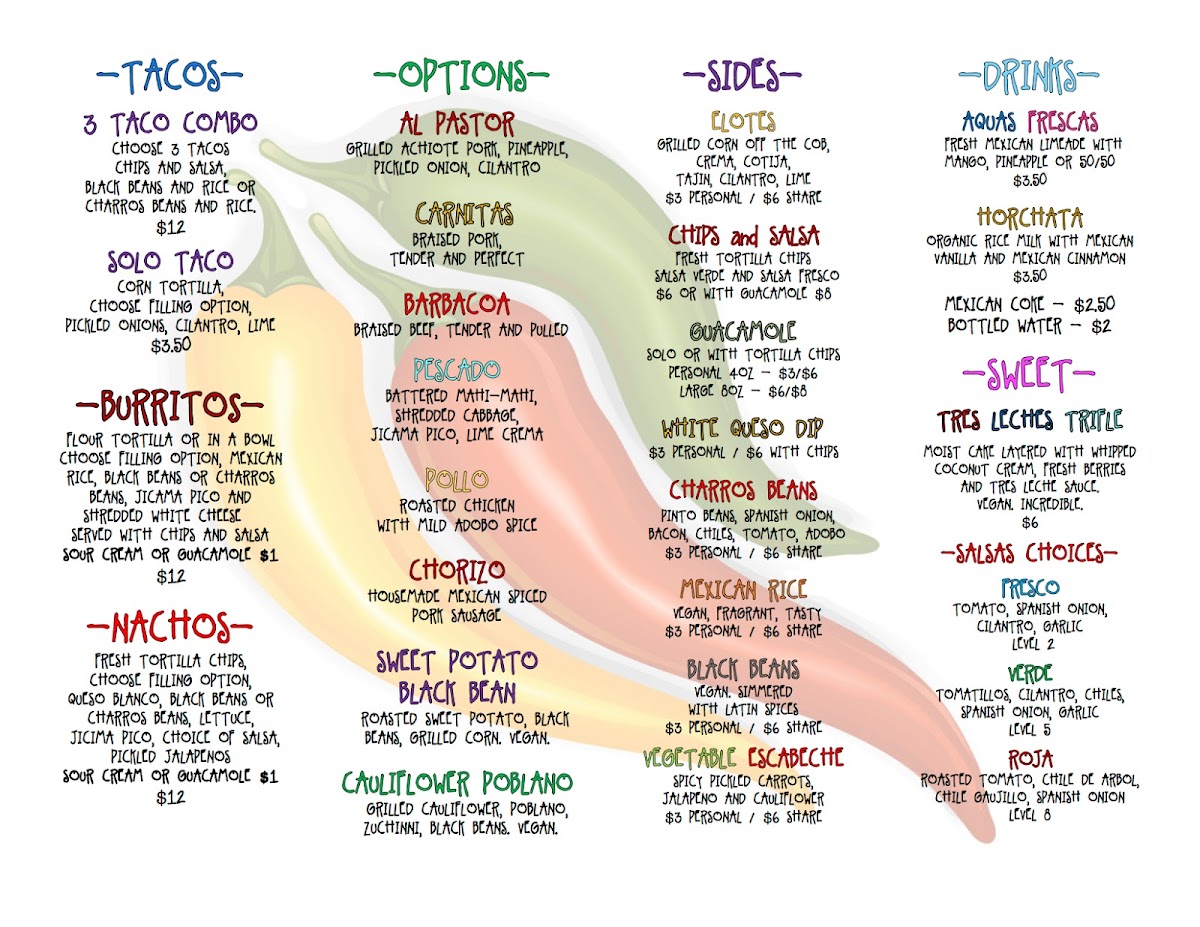 -TACOS-

3 TACO COMBO
CHOOSE 3 TACOS
CHIPS AND SALSA,
BLACK BEANS AND RICE OR
CHARROS BEANS AND RICE.
$12

SOLO TACO
CORN TORTILLA,
CHOOSE FILLING OPTION,
PICKLED ONIONS, CILANTRO, LIME
$3.50

-BURRITOS-
FLOUR TORTILLA OR IN A BOWL
CHOOSE FILLING OPTION, MEXICAN RICE, BLACK BEANS OR CHARROS BEANS, JICAMA PICO AND SHREDDED WHITE CHEESE
SERVED WITH CHIPS AND SALSA
SOUR CREAM OR GUACAMOLE $1
$12

-NACHOS-
FRESH TORTILLA CHIPS,
CHOOSE FILLING OPTION,
QUESO BLANCO, BLACK BEANS OR CHARROS BEANS, LETTUCE,
JICIMA PICO, CHOICE OF SALSA,
PICKLED JALAPENOS
SOUR CREAM OR GUACAMOLE $1
$12

-OPTIONS-

AL PASTOR
GRILLED ACHIOTE PORK, PINEAPPLE,
PICKLED ONION, CILANTRO

CARNITAS
BRAISED PORK,
TENDER AND PERFECT

BARBACOA
BRAISED BEEF, TENDER AND PULLED

PESCADO
BATTERED MAHI-MAHI,
SHREDDED CABBAGE,
JICAMA PICO, LIME CREMA

POLLO
ROASTED CHICKEN
WITH MILD ADOBO SPICE

CHORIZO
HOUSEMADE MEXICAN SPICED
PORK SAUSAGE

SWEET POTATO
BLACK BEAN
ROASTED SWEET POTATO, BLACK
BEANS, GRILLED CORN. VEGAN.

CAULIFLOWER POBLANO
GRILLED CAULIFLOWER, POBLANO,
ZUCHINNI, BLACK BEANS. VEGAN.

-SIDES-

ELOTES
GRILLED CORN OFF THE COB,
CREMA, COTIJA,
TAJIN, CILANTRO, LIME
$3 PERSONAL / $6 SHARE

CHIPS and SALSA
FRESH TORTILLA CHIPS
SALSA VERDE AND SALSA FRESCO
$6 OR WITH GUACAMOLE $8

GUACAMOLE
SOLO OR WITH TORTILLA CHIPS
PERSONAL 4OZ - $3/$6
LARGE 8OZ - $6/$8

WHITE QUESO DIP
$3 PERSONAL / $6 WITH CHIPS

CHARROS BEANS
PINTO BEANS, SPANISH ONION,
BACON, CHILES, TOMATO, ADOBO
$3 PERSONAL / $6 SHARE

MEXICAN RICE
VEGAN, FRAGRANT, TASTY
$3 PERSONAL / $6 SHARE

BLACK BEANS
VEGAN. SIMMERED
WITH LATIN SPICES
$3 PERSONAL / $6 SHARE

VEGETABLE ESCABECHE
SPICY PICKLED CARROTS,
JALAPENO AND CAULIFLOWER
$3 PERSONAL / $6 SHARE

-DRINKS-

AQUAS FRESCAS
FRESH MEXICAN LIMEADE WITH
MANGO, PINEAPPLE OR 50/50
$3.50

HORCHATA
ORGANIC RICE MILK WITH MEXICAN
VANILLA AND MEXICAN CINNAMON
$3.50

MEXICAN COKE - $2.50
BOTTLED WATER - $2

-SWEET-

TRES LECHES TRIFLE
MOIST CAKE LAYERED WITH WHIPPED
COCONUT CREAM, FRESH BERRIES
AND TRES LECHE SAUCE.
VEGAN. INCREDIBLE.
$6

-SALSAS CHOICES-

FRESCO
TOMATO, SPANISH ONION,
CILANTRO, GARLIC
LEVEL 2

VERDE
TOMATILLOS, CILANTRO, CHILES,
SPANISH ONION, GARLIC
LEVEL 5

ROJA
ROASTED TOMATO, CHILE DE ARBOL,
CHILE GAUJILLO, SPANISH ONION
LEVEL 8